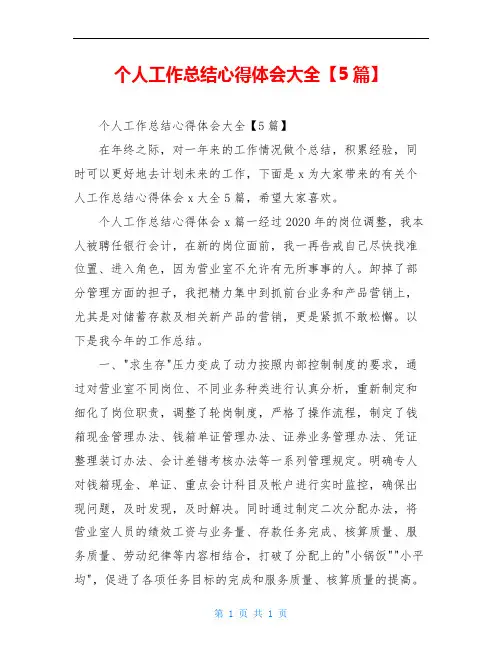 个人工作总结心得体会大全【5篇】

个人工作总结心得体会大全【5篇】

在年终之际，对一年来的工作情况做个总结，积累经验，同时可以更好地去计划未来的工作，下面是x为大家带来的有关个人工作总结心得体会x大全5篇，希望大家喜欢。

个人工作总结心得体会x篇一经过2020年的岗位调整，我本人被聘任银行会计，在新的岗位面前，我一再告戒自己尽快找准位置、进入角色，因为营业室不允许有无所事事的人。卸掉了部分管理方面的担子，我把精力集中到抓前台业务和产品营销上，尤其是对储蓄存款及相关新产品的营销，更是紧抓不敢松懈。以下是我今年的工作总结。

一、"求生存"压力变成了动力按照内部控制制度的要求，通过对营业室不同岗位、不同业务种类进行认真分析，重新制定和细化了岗位职责，调整了轮岗制度，严格了操作流程，制定了钱箱现金管理办法、钱箱单证管理办法、证券业务管理办法、凭证整理装订办法、会计差错考核办法等一系列管理规定。明确专人对钱箱现金、单证、重点会计科目及帐户进行实时监控，确保出现问题，及时发现，及时解决。同时通过制定二次分配办法，将营业室人员的绩效工资与业务量、存款任务完成、核算质量、服务质量、劳动纪律等内容相结合，打破了分配上的"小锅饭""小平均"，促进了各项任务目标的完成和服务质量、核算质量的提高。

第 1 页 共 1 页